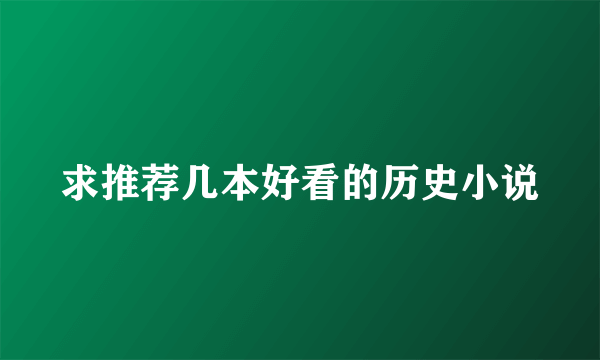 求推荐几本好看的历史小说